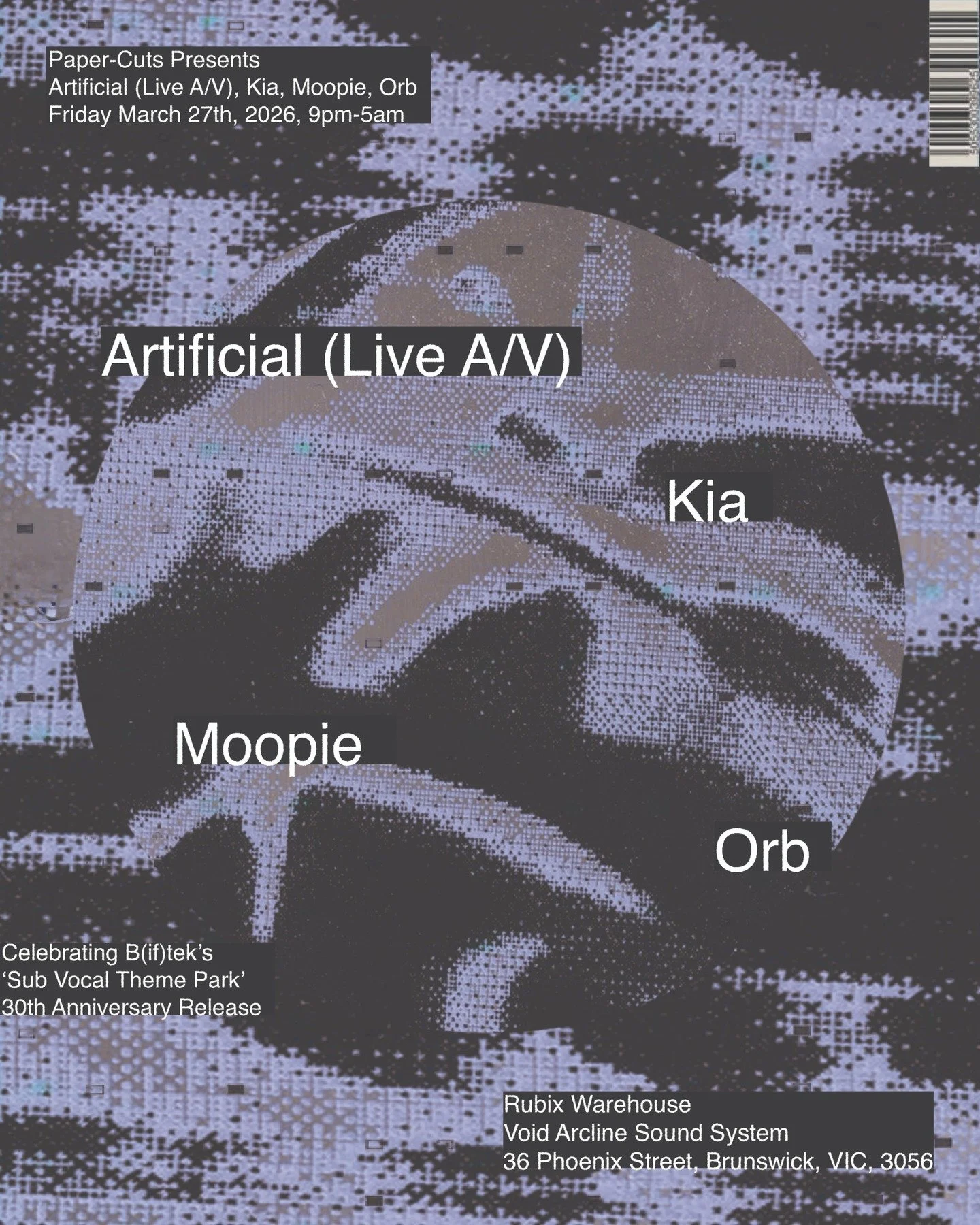 Paper-Cuts Presents
Artificial (Live A/V), Kia, Moopie, Orb
Friday March 27th, 2026, 9pm-5am

Artificial (Live A/V)

Kia

Moopie

Orb

Celebrating B(if)tek's
'Sub Vocal Theme Park'
30th Anniversary Release

Rubix Warehouse
Void Arcline Sound System
36 Phoenix Street, Brunswick, VIC, 3056